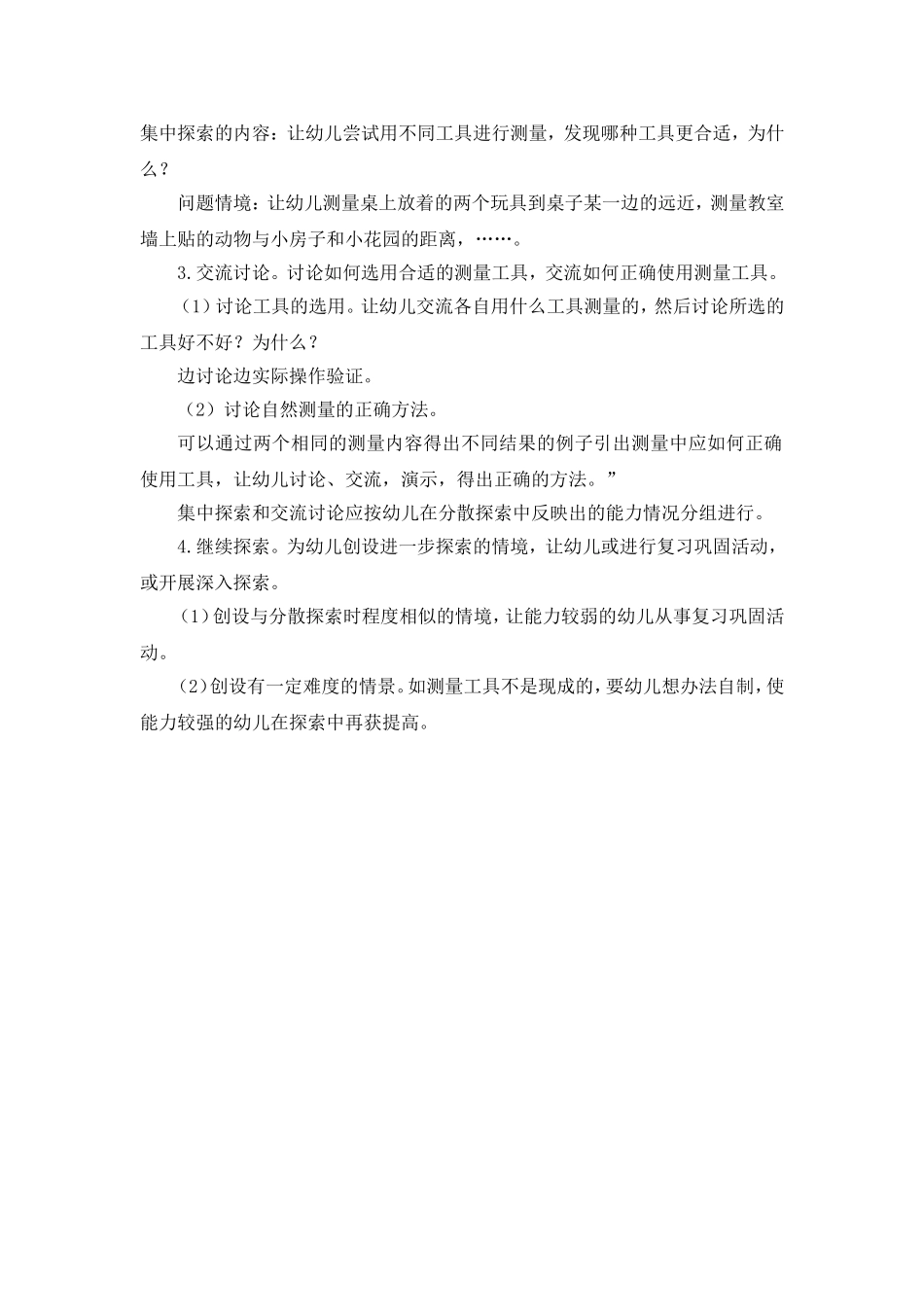 集中探索的内容：让幼儿尝试用不同工具进行测量，发现哪种工具更合适，为什么？

问题情境：让幼儿测量桌上放着的两个玩具到桌子某一边的远近，测量教室墙上贴的动物与小房子和小花园的距离，……。

3.交流讨论。讨论如何选用合适的测量工具，交流如何正确使用测量工具。

（1）讨论工具的选用。让幼儿交流各自用什么工具测量的，然后讨论所选的工具好不好？为什么？

边讨论边实际操作验证。

（2）讨论自然测量的正确方法。

可以通过两个相同的测量内容得出不同结果的例子引出测量中应如何正确使用工具，让幼儿讨论、交流，演示，得出正确的方法。”

集中探索和交流讨论应按幼儿在分散探索中反映出的能力情况分组进行。

4.继续探索。为幼儿创设进一步探索的情境，让幼儿或进行复习巩固活动，或开展深入探索。

（1）创设与分散探索时程度相似的情境，让能力较弱的幼儿从事复习巩固活动。

（2）创设有一定难度的情景。如测量工具不是现成的，要幼儿想办法自制，使能力较强的幼儿在探索中再获提高。